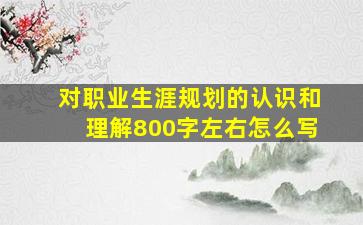 对职业生涯规划的认识和理解800字左右怎么写